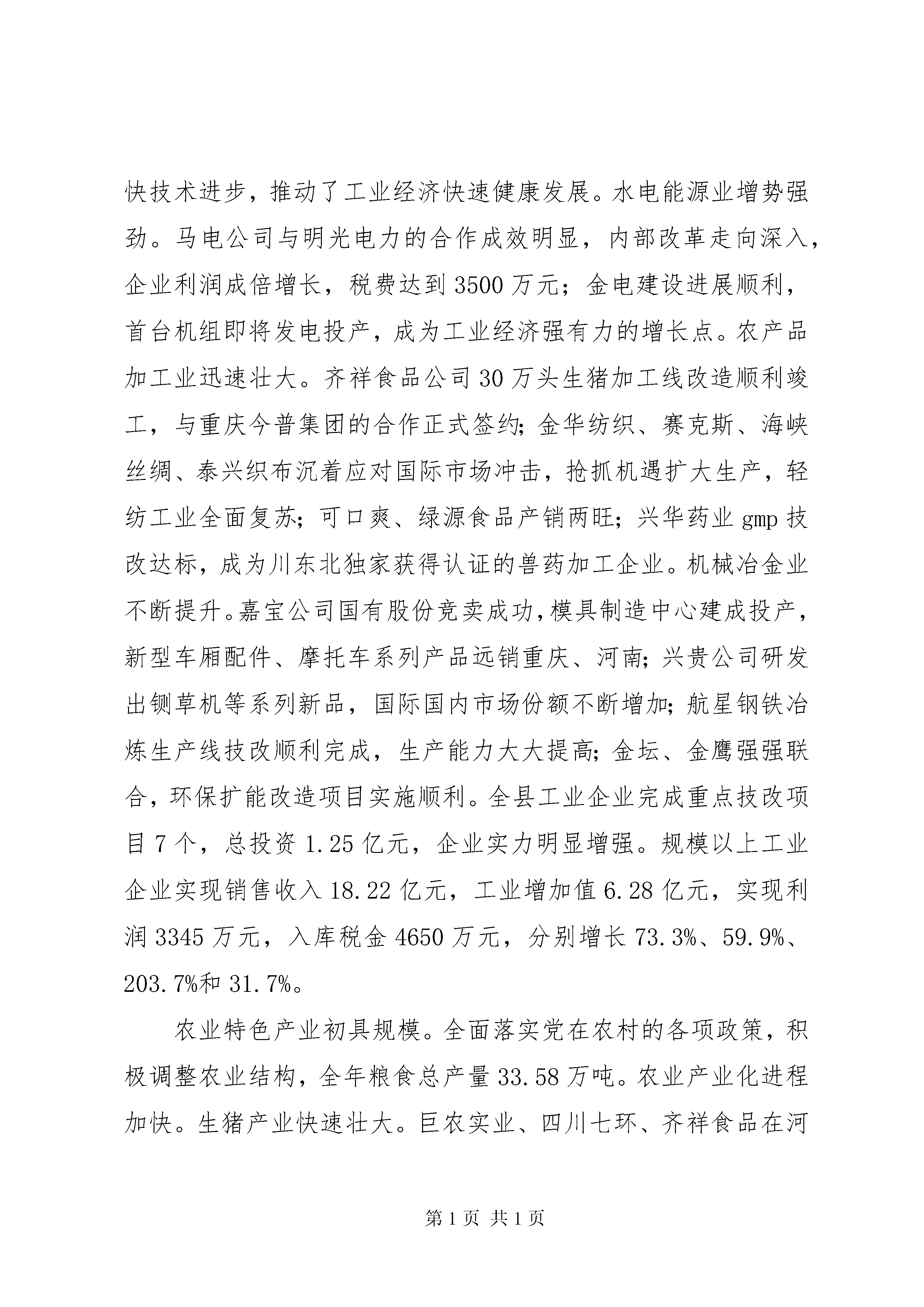 快技术进步，推动了工业经济快速健康发展。水电能源业增势强劲。马电公司与明光电力的合作成效明显，内部改革走向深入，企业利润成倍增长，税费达到3500万元；金电建设进展顺利，首台机组即将发电投产，成为工业经济强有力的增长点。农产品加工业迅速壮大。齐祥食品公司30万头生猪加工线改造顺利竣工，与重庆今普集团的合作正式签约；金华纺织、赛克斯、海峡丝绸、泰兴织布沉着应对国际市场冲击，抢抓机遇扩大生产，轻纺工业全面复苏；可口爽、绿源食品产销两旺；兴华药业gmp技改达标，成为川东北独家获得认证的兽药加工企业。机械冶金业不断提升。嘉宝公司国有股份竞卖成功，模具制造中心建成投产，新型车厢配件、摩托车系列产品远销重庆、河南；兴贵公司研发出铡草机等系列新品，国际国内市场份额不断增加；航星钢铁冶炼生产线技改顺利完成，生产能力大大提高；金坛、金鹰强强联合，环保扩能改造项目实施顺利。全县工业企业完成重点技改项目7个，总投资1.25亿元，企业实力明显增强。规模以上工业企业实现销售收入18.22亿元，工业增加值6.28亿元，实现利润3345万元，入库税金4650万元，分别增长73.3%、59.9%、203.7%和31.7%。

农业特色产业初具规模。全面落实党在农村的各项政策，积极调整农业结构，全年粮食总产量33.58万吨。农业产业化进程加快。生猪产业快速壮大。巨农实业、四川七环、齐祥食品在河

第1页 共1页